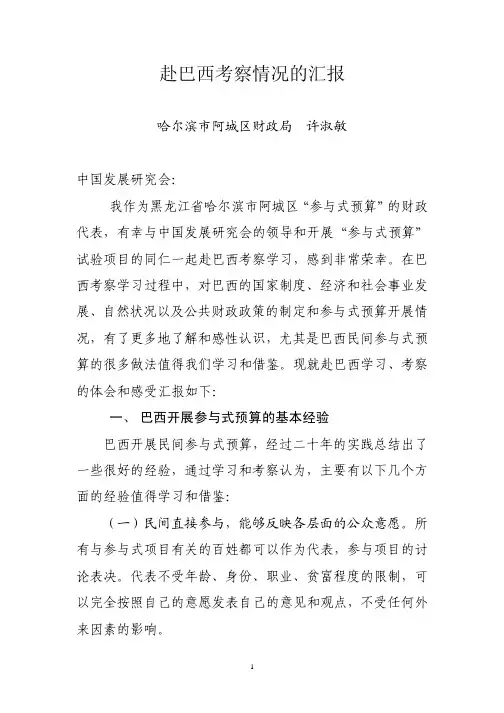 赴巴西考察情况的汇报

哈尔滨市阿城区财政局 许淑敏

中国发展研究会：

我作为黑龙江省哈尔滨市阿城区“参与式预算”的财政代表，有幸与中国发展研究会的领导和开展“参与式预算”试验项目的同仁一起赴巴西考察学习，感到非常荣幸。在巴西考察学习过程中，对巴西的国家制度、经济和社会事业发展、自然状况以及公共财政政策的制定和参与式预算开展情况，有了更多地了解和感性认识，尤其是巴西民间参与式预算的很多做法值得我们学习和借鉴。现就赴巴西学习、考察的体会和感受汇报如下：

一、 巴西开展参与式预算的基本经验

巴西开展民间参与式预算，经过二十年的实践总结出了一些很好的经验，通过学习和考察认为，主要有以下几个方面的经验值得学习和借鉴：

（一）民间直接参与，能够反映各层面的公众意愿。所有与参与式项目有关的百姓都可以作为代表，参与项目的讨论表决。代表不受年龄、身份、职业、贫富程度的限制，可以完全按照自己的意愿发表自己的意见和观点，不受任何外来因素的影响。

1